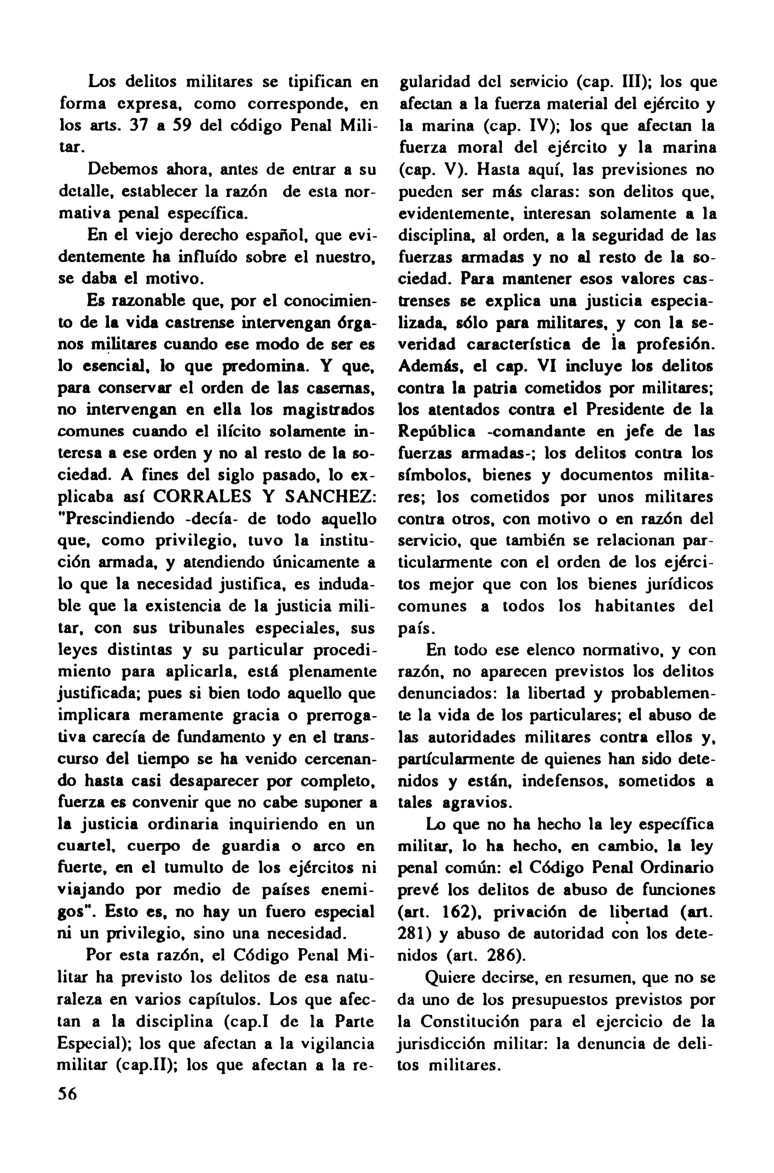 Los delitos militares se tipifican en forma expresa, como corresponde, en los arts. 37 a 59 del código Penal Militar.

Debemos ahora, antes de entrar a su detalle, establecer la razón de esta normativa penal específica.

En el viejo derecho español, que evidentemente ha influído sobre el nuestro, se daba el motivo.

Es razonable que, por el conocimiento de la vida castrense intervengan órganos militares cuando ese modo de ser es lo esencial, lo que predomina. Y que, para conservar el orden de las casernas, no intervengan en ella los magistrados comunes cuando el ilícito solamente interesa a ese orden y no al resto de la sociedad. A fines del siglo pasado, lo explicaba así CORRALES Y SANCHEZ: "Prescindiendo -decía- de todo aquello que, como privilegio, tuvo la institución armada, y atendiendo únicamente a lo que la necesidad justifica, es indudable que la existencia de la justicia militar, con sus tribunales especiales, sus leyes distintas y su particular procedimiento para aplicarla, está plenamente justificada; pues si bien todo aquello que implicara meramente gracia o prerrogativa carecía de fundamento y en el transcurso del tiempo se ha venido cercenando hasta casi desaparecer por completo, fuerza es convenir que no cabe suponer a la justicia ordinaria inquiriendo en un cuartel, cuerpo de guardia o arco en fuerte, en el tumulto de los ejércitos ni viajando por medio de países enemigos". Esto es, no hay un fuero especial ni un privilegio, sino una necesidad.

Por esta razón, el Código Penal Militar ha previsto los delitos de esa naturaleza en varios capítulos. Los que afectan a la disciplina (cap.I de la Parte Especial); los que afectan a la vigilancia militar (cap.II); los que afectan a la regularidad del servicio (cap. III); los que afectan a la fuerza material del ejército y la marina (cap. IV); los que afectan la fuerza moral del ejército y la marina (cap. V). Hasta aquí, las previsiones no pueden ser más claras: son delitos que, evidentemente, interesan solamente a la disciplina, al orden, a la seguridad de las fuerzas armadas y no al resto de la sociedad. Para mantener esos valores castrenses se explica una justicia especializada, sólo para militares, y con la severidad característica de la profesión. Además, el cap. VI incluye los delitos contra la patria cometidos por militares; los atentados contra el Presidente de la República -comandante en jefe de las fuerzas armadas-; los delitos contra los símbolos, bienes y documentos militares; los cometidos por unos militares contra otros, con motivo o en razón del servicio, que también se relacionan particularmente con el orden de los ejércitos mejor que con los bienes jurídicos comunes a todos los habitantes del país.

En todo ese elenco normativo, y con razón, no aparecen previstos los delitos denunciados: la libertad y probablemente la vida de los particulares; el abuso de las autoridades militares contra ellos y, particularmente de quienes han sido detenidos y están, indefensos, sometidos a tales agravios.

Lo que no ha hecho la ley específica militar, lo ha hecho, en cambio, la ley penal común: el Código Penal Ordinario prevé los delitos de abuso de funciones (art. 162), privación de libertad (art. 281) y abuso de autoridad con los detenidos (art. 286).

Quiere decirse, en resumen, que no se da uno de los presupuestos previstos por la Constitución para el ejercicio de la jurisdicción militar: la denuncia de delitos militares.

56